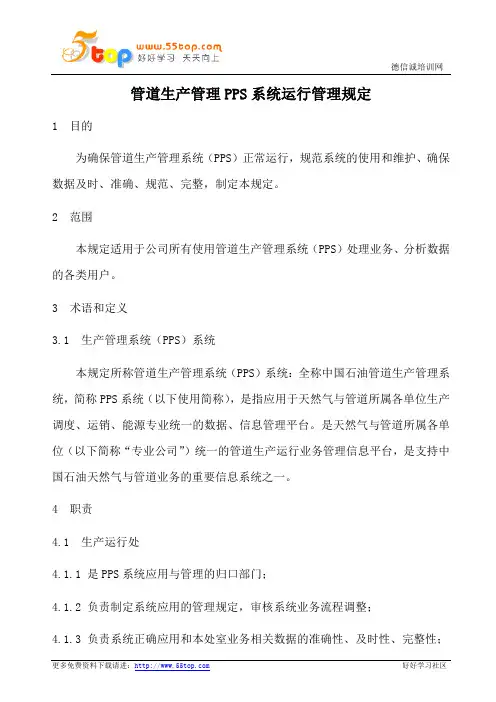 5top www.55top.com 好好学习 天天向上

德信诚培训网

管道生产管理PPS系统运行管理规定

1 目的

为确保管道生产管理系统（PPS）正常运行，规范系统的使用和维护、确保数据及时、准确、规范、完整，制定本规定。

2 范围

本规定适用于公司所有使用管道生产管理系统（PPS）处理业务、分析数据的各类用户。

3 术语和定义

3.1 生产管理系统（PPS）系统

本规定所称管道生产管理系统（PPS）系统：全称中国石油管道生产管理系统，简称PPS系统（以下使用简称），是指应用于天然气与管道所属各单位生产调度、运销、能源专业统一的数据、信息管理平台。是天然气与管道所属各单位（以下简称“专业公司”）统一的管道生产运行业务管理信息平台，是支持中国石油天然气与管道业务的重要信息系统之一。

4 职责

4.1 生产运行处

4.1.1 是PPS系统应用与管理的归口部门；

4.1.2 负责制定系统应用的管理规定，审核系统业务流程调整；

4.1.3 负责系统正确应用和本处室业务相关数据的准确性、及时性、完整性；

更多免费资料下载请进：http://www.55top.com

好好学习社区